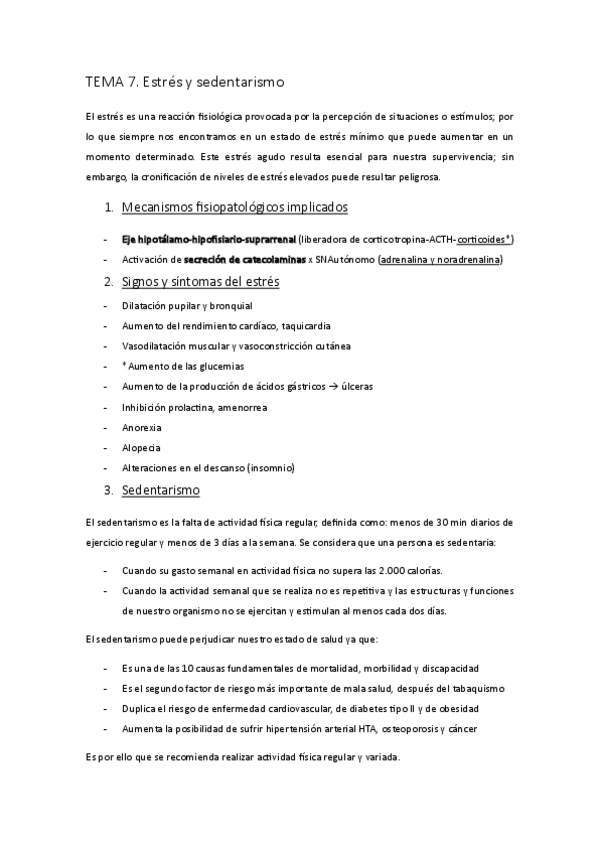 TEMA 7. Estrés y sedentarismo

El estrés es una reacción fisiológica provocada por la percepción de situaciones o estímulos; por lo que siempre nos encontramos en un estado de estrés mínimo que puede aumentar en un momento determinado. Este estrés agudo resulta esencial para nuestra supervivencia; sin embargo, la cronificación de niveles de estrés elevados puede resultar peligrosa.

1. Mecanismos fisiopatológicos implicados

- Eje hipotálamo-hipofisiario-suprarrenal (liberadora de corticotropina-ACTH-corticoides*)
- Activación de secreción de catecolaminas x SNAutónomo (adrenalina y noradrenalina)

2. Signos y síntomas del estrés

- Dilatación pupilar y bronquial
- Aumento del rendimiento cardíaco, taquicardia
- Vasodilatación muscular y vasoconstricción cutánea
- * Aumento de las glucemias
- Aumento de la producción de ácidos gástricos → úlceras
- Inhibición prolactina, amenorrea
- Anorexia
- Alopecia
- Alteraciones en el descanso (insomnio)

3. Sedentarismo

El sedentarismo es la falta de actividad física regular, definida como: menos de 30 min diarios de ejercicio regular y menos de 3 días a la semana. Se considera que una persona es sedentaria:

- Cuando su gasto semanal en actividad física no supera las 2.000 calorías.
- Cuando la actividad semanal que se realiza no es repetitiva y las estructuras y funciones de nuestro organismo no se ejercitan y estimulan al menos cada dos días.

El sedentarismo puede perjudicar nuestro estado de salud ya que:

- Es una de las 10 causas fundamentales de mortalidad, morbilidad y discapacidad
- Es el segundo factor de riesgo más importante de mala salud, después del tabaquismo
- Duplica el riesgo de enfermedad cardiovascular, de diabetes tipo II y de obesidad
- Aumenta la posibilidad de sufrir hipertensión arterial HTA, osteoporosis y cáncer

Es por ello que se recomienda realizar actividad física regular y variada.